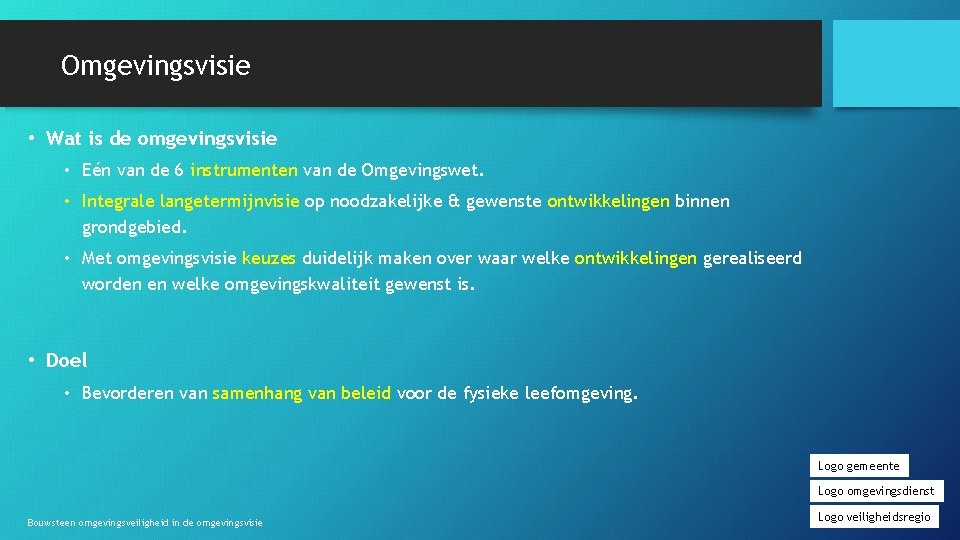 Omgevingsvisie

• Wat is de omgevingsvisie

• Eén van de 6 instrumenten van de Omgevingswet.

• Integrale langetermijnvisie op noodzakelijke & gewenste ontwikkelingen binnen grondgebied.

• Met omgevingsvisie keuzes duidelijk maken over waar welke ontwikkelingen gerealiseerd worden en welke omgevingskwaliteit gewenst is.

• Doel

• Bevorderen van samenhang van beleid voor de fysieke leefomgeving.

Logo gemeente

Logo omgevingsdienst

Logo veiligheidsregio

Bouwsteen omgevingsveiligheid in de omgevingsvisie